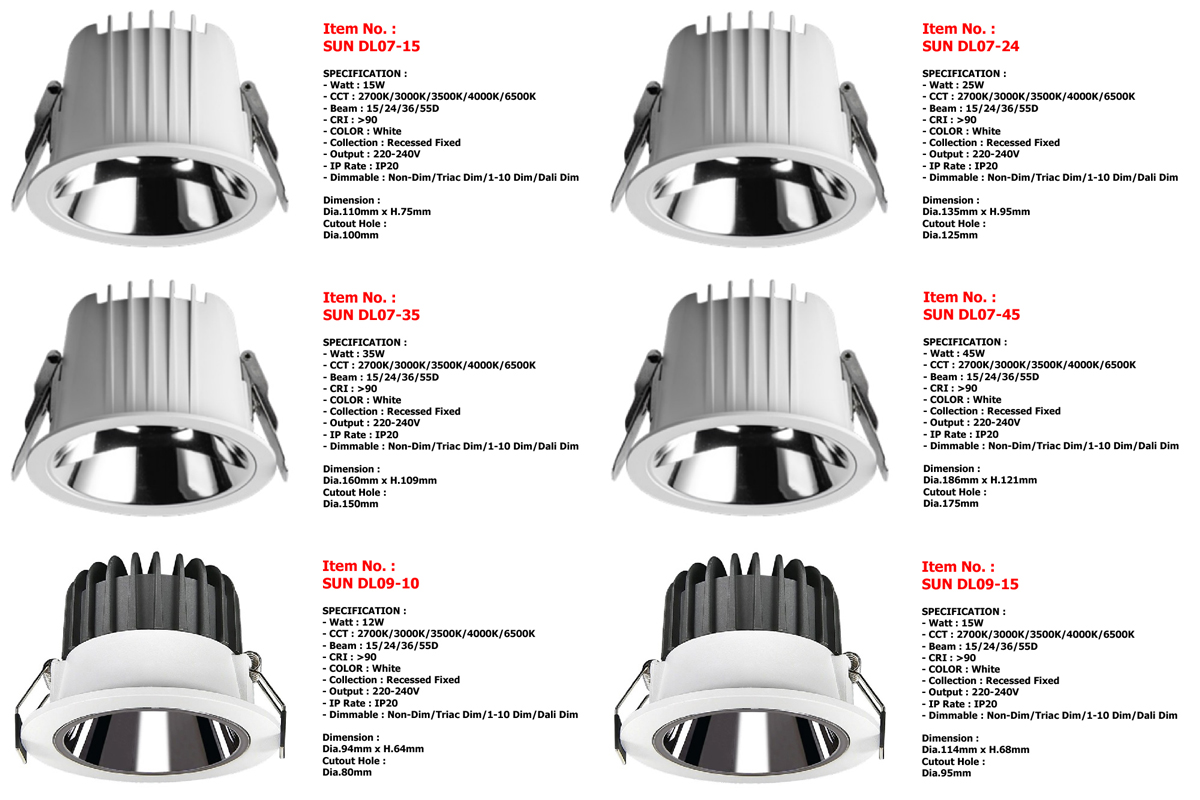 Item No. :
SUN DL07-15

SPECIFICATION :
- Watt : 15W
- CCT : 2700K/3000K/3500K/4000K/6500K
- Beam : 15/24/36/55D
- CRI : >90
- COLOR : White
- Collection : Recessed Fixed
- Output : 220-240V
- IP Rate : IP20
- Dimmable : Non-Dim/Triac Dim/1-10 Dim/Dali Dim

Dimension :
Dia.110mm x H.75mm
Cutout Hole :
Dia.100mm

Item No. :
SUN DL07-24

SPECIFICATION :
- Watt : 25W
- CCT : 2700K/3000K/3500K/4000K/6500K
- Beam : 15/24/36/55D
- CRI : >90
- COLOR : White
- Collection : Recessed Fixed
- Output : 220-240V
- IP Rate : IP20
- Dimmable : Non-Dim/Triac Dim/1-10 Dim/Dali Dim

Dimension :
Dia.135mm x H.95mm
Cutout Hole :
Dia.125mm

Item No. :
SUN DL07-35

SPECIFICATION :
- Watt : 35W
- CCT : 2700K/3000K/3500K/4000K/6500K
- Beam : 15/24/36/55D
- CRI : >90
- COLOR : White
- Collection : Recessed Fixed
- Output : 220-240V
- IP Rate : IP20
- Dimmable : Non-Dim/Triac Dim/1-10 Dim/Dali Dim

Dimension :
Dia.160mm x H.109mm
Cutout Hole :
Dia.150mm

Item No. :
SUN DL07-45

SPECIFICATION :
- Watt : 45W
- CCT : 2700K/3000K/3500K/4000K/6500K
- Beam : 15/24/36/55D
- CRI : >90
- COLOR : White
- Collection : Recessed Fixed
- Output : 220-240V
- IP Rate : IP20
- Dimmable : Non-Dim/Triac Dim/1-10 Dim/Dali Dim

Dimension :
Dia.186mm x H.121mm
Cutout Hole :
Dia.175mm

Item No. :
SUN DL09-10

SPECIFICATION :
- Watt : 12W
- CCT : 2700K/3000K/3500K/4000K/6500K
- Beam : 15/24/36/55D
- CRI : >90
- COLOR : White
- Collection : Recessed Fixed
- Output : 220-240V
- IP Rate : IP20
- Dimmable : Non-Dim/Triac Dim/1-10 Dim/Dali Dim

Dimension :
Dia.94mm x H.64mm
Cutout Hole :
Dia.80mm

Item No. :
SUN DL09-15

SPECIFICATION :
- Watt : 15W
- CCT : 2700K/3000K/3500K/4000K/6500K
- Beam : 15/24/36/55D
- CRI : >90
- COLOR : White
- Collection : Recessed Fixed
- Output : 220-240V
- IP Rate : IP20
- Dimmable : Non-Dim/Triac Dim/1-10 Dim/Dali Dim

Dimension :
Dia.114mm x H.68mm
Cutout Hole :
Dia.95mm